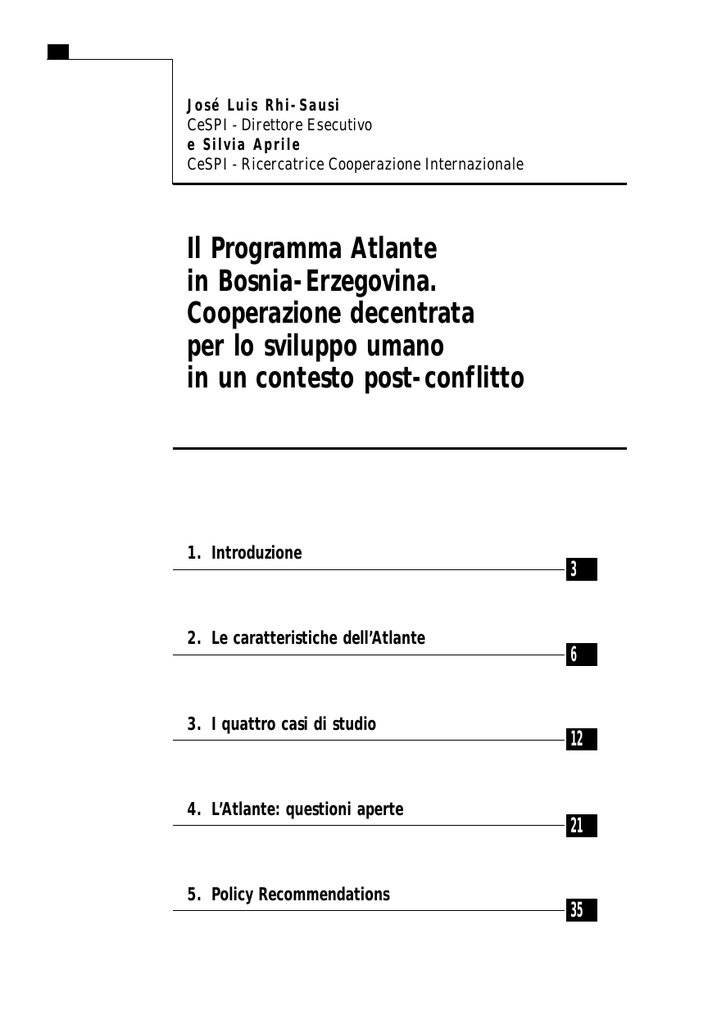 José Luis Rhi-Sausi
CeSPI - Direttore Esecutivo
e Silvia Aprile
CeSPI - Ricercatrice Cooperazione Internazionale

Il Programma Atlante in Bosnia-Erzegovina. Cooperazione decentrata per lo sviluppo umano in un contesto post-conflitto

1. Introduzione 3

2. Le caratteristiche dell'Atlante 6

3. I quattro casi di studio 12

4. L'Atlante: questioni aperte 21

5. Policy Recommendations 35